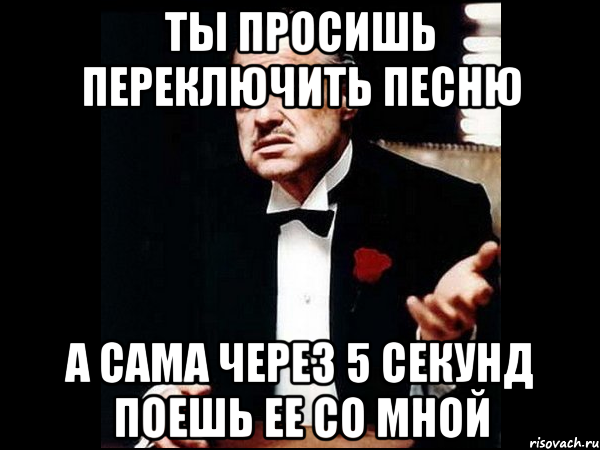 ТЫ ПРОСИШЬ ПЕРЕКЛЮЧИТЬ ПЕСНЮ

А САМА ЧЕРЕЗ 5 СЕКУНД ПОЕШЬ ЕЕ СО МНОЙ

risovach.ru